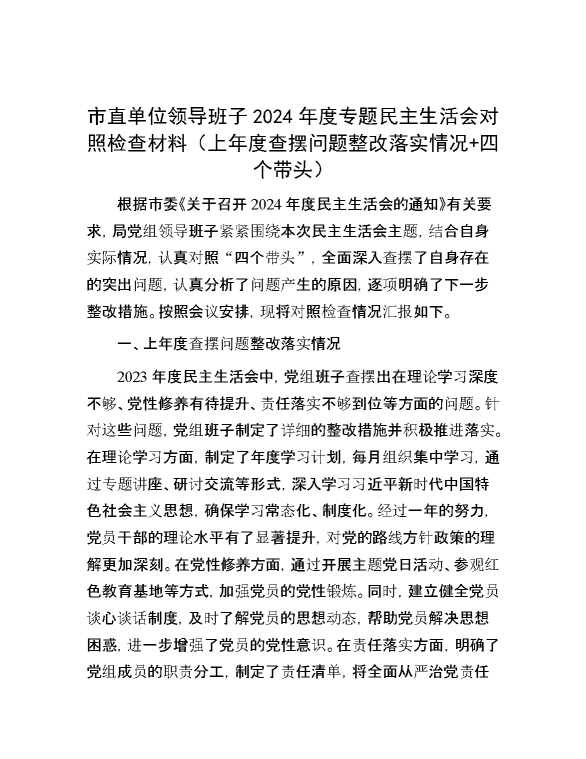 市直单位领导班子 2024 年度专题民主生活会对照检查材料（上年度查摆问题整改落实情况+四个带头）

根据市委《关于召开 2024 年度民主生活会的通知》有关要求，局党组领导班子紧紧围绕本次民主生活会主题，结合自身实际情况，认真对照“四个带头”，全面深入查摆了自身存在的突出问题，认真分析了问题产生的原因，逐项明确了下一步整改措施。按照会议安排，现将对照检查情况汇报如下。

一、上年度查摆问题整改落实情况

2023 年度民主生活会中，党组班子查摆出在理论学习深度不够、党性修养有待提升、责任落实不够到位等方面的问题。针对这些问题，党组班子制定了详细的整改措施并积极推进落实。在理论学习方面，制定了年度学习计划，每月组织集中学习，通过专题讲座、研讨交流等形式，深入学习习近平新时代中国特色社会主义思想，确保学习常态化、制度化。经过一年的努力，党员干部的理论水平有了显著提升，对党的路线方针政策的理解更加深刻。在党性修养方面，通过开展主题党日活动、参观红色教育基地等方式，加强党员的党性锻炼。同时，建立健全党员谈心谈话制度，及时了解党员的思想动态，帮助党员解决思想困惑，进一步增强了党员的党性意识。在责任落实方面，明确了党组成员的职责分工，制定了责任清单，将全面从严治党责任